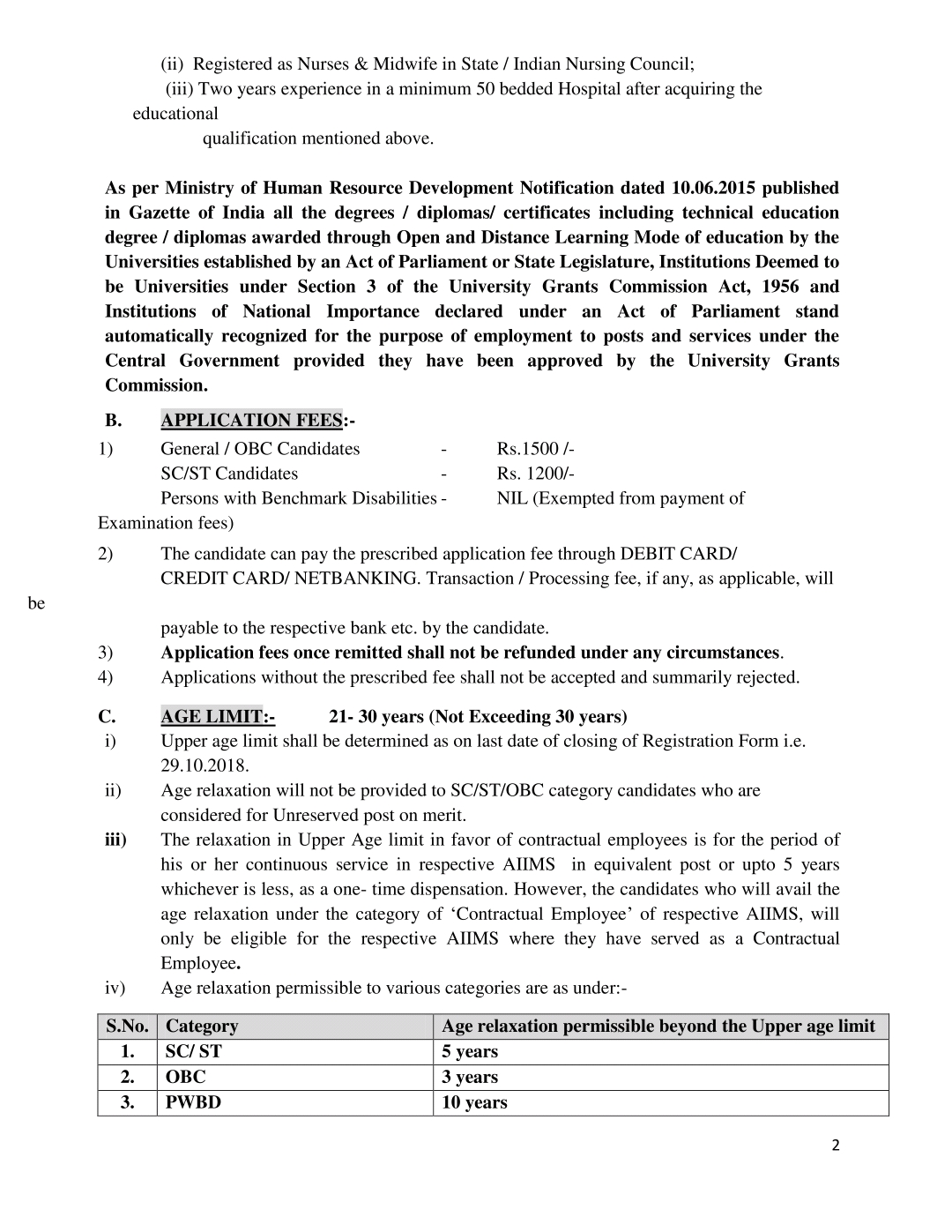 (ii) Registered as Nurses & Midwife in State / Indian Nursing Council;
(iii) Two years experience in a minimum 50 bedded Hospital after acquiring the educational
qualification mentioned above.

As per Ministry of Human Resource Development Notification dated 10.06.2015 published in Gazette of India all the degrees / diplomas/ certificates including technical education degree / diplomas awarded through Open and Distance Learning Mode of education by the Universities established by an Act of Parliament or State Legislature, Institutions Deemed to be Universities under Section 3 of the University Grants Commission Act, 1956 and Institutions of National Importance declared under an Act of Parliament stand automatically recognized for the purpose of employment to posts and services under the Central Government provided they have been approved by the University Grants Commission.

B. APPLICATION FEES:-
1) General / OBC Candidates - Rs.1500 /-
SC/ST Candidates - Rs. 1200/-
Persons with Benchmark Disabilities - NIL (Exempted from payment of Examination fees)
2) The candidate can pay the prescribed application fee through DEBIT CARD/ CREDIT CARD/ NETBANKING. Transaction / Processing fee, if any, as applicable, will be payable to the respective bank etc. by the candidate.
3) Application fees once remitted shall not be refunded under any circumstances.
4) Applications without the prescribed fee shall not be accepted and summarily rejected.

C. AGE LIMIT:- 21- 30 years (Not Exceeding 30 years)
i) Upper age limit shall be determined as on last date of closing of Registration Form i.e. 29.10.2018.
ii) Age relaxation will not be provided to SC/ST/OBC category candidates who are considered for Unreserved post on merit.
iii) The relaxation in Upper Age limit in favor of contractual employees is for the period of his or her continuous service in respective AIIMS in equivalent post or upto 5 years whichever is less, as a one- time dispensation. However, the candidates who will avail the age relaxation under the category of ‘Contractual Employee’ of respective AIIMS, will only be eligible for the respective AIIMS where they have served as a Contractual Employee.
iv) Age relaxation permissible to various categories are as under:-

| S.No. | Category | Age relaxation permissible beyond the Upper age limit |
|---|---|---|
| 1. | SC/ ST | 5 years |
| 2. | OBC | 3 years |
| 3. | PWBD | 10 years |

2